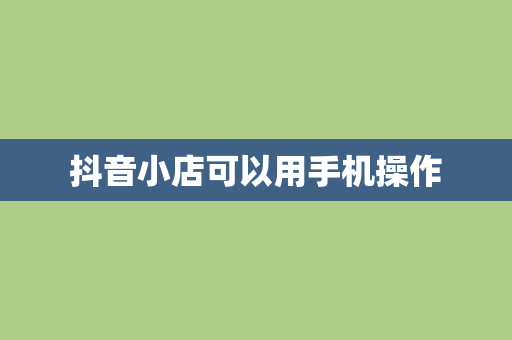 抖音小店可以用手机操作